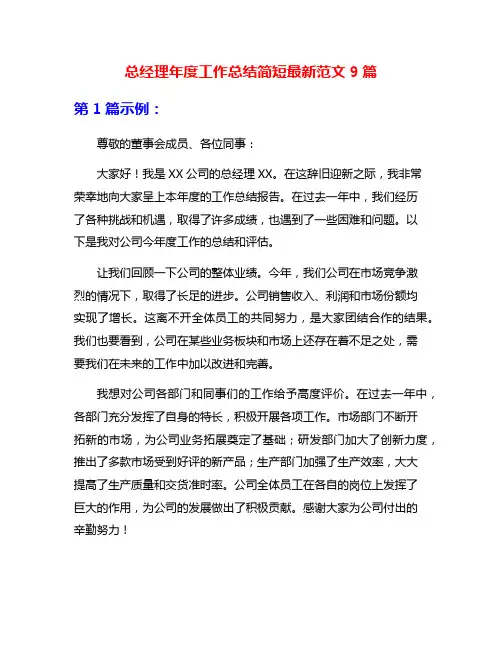 总经理年度工作总结简短最新范文 9 篇

第 1 篇示例：

尊敬的董事会成员、各位同事：

大家好！我是 XX 公司的总经理 XX。在这辞旧迎新之际，我非常荣幸地向大家呈上本年度的工作总结报告。在过去一年中，我们经历了各种挑战和机遇，取得了许多成绩，也遇到了一些困难和问题。以下是我对公司今年度工作的总结和评估。

让我们回顾一下公司的整体业绩。今年，我们公司在市场竞争激烈的情况下，取得了长足的进步。公司销售收入、利润和市场份额均实现了增长。这离不开全体员工的共同努力，是大家团结合作的结果。我们也要看到，公司在某些业务板块和市场上还存在着不足之处，需要我们在未来的工作中加以改进和完善。

我想对公司各部门和同事们的工作给予高度评价。在过去一年中，各部门充分发挥了自身的特长，积极开展各项工作。市场部门不断开拓新的市场，为公司业务拓展奠定了基础；研发部门加大了创新力度，推出了多款市场受到好评的新产品；生产部门加强了生产效率，大大提高了生产质量和交货准时率。公司全体员工在各自的岗位上发挥了巨大的作用，为公司的发展做出了积极贡献。感谢大家为公司付出的辛勤努力！